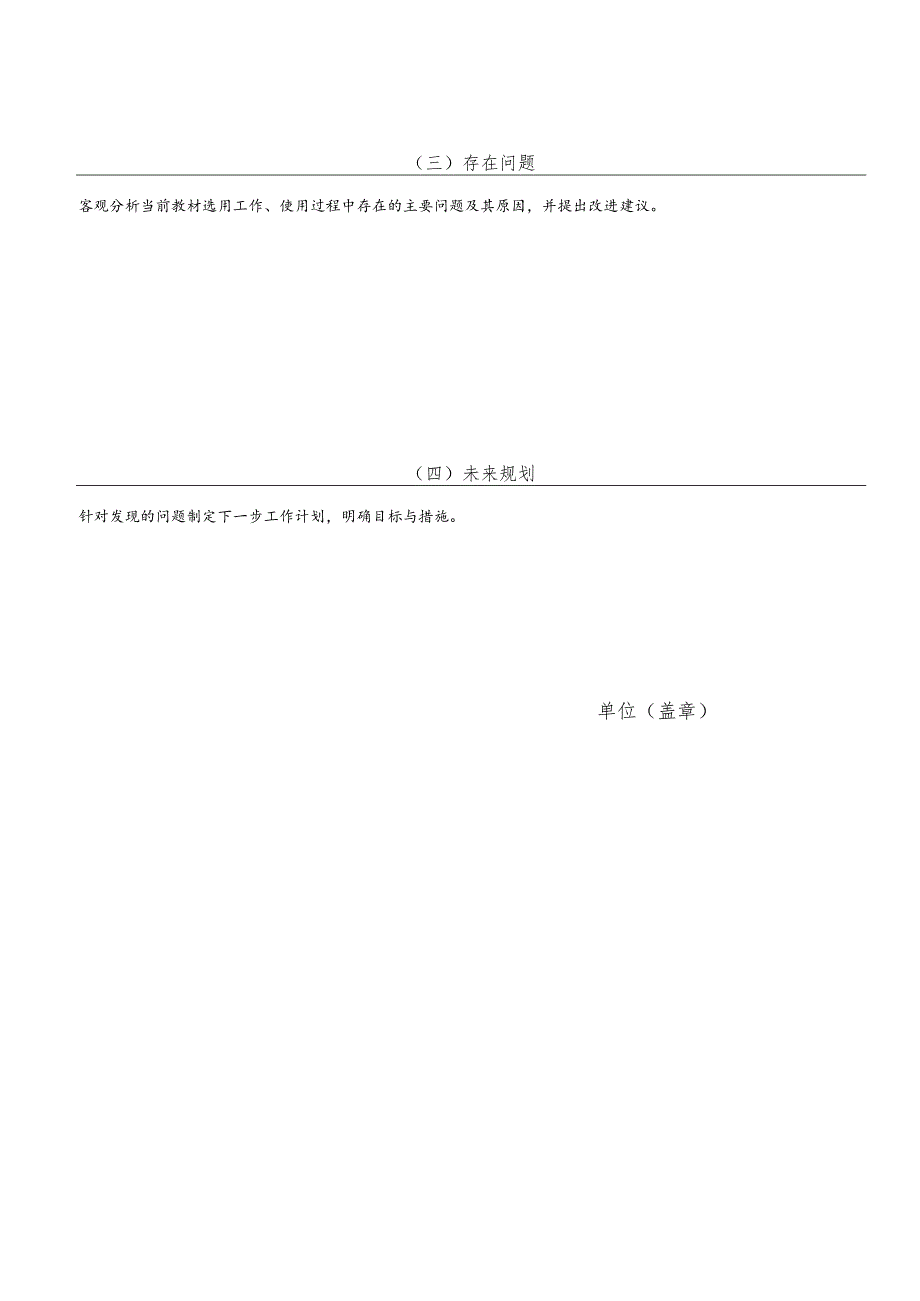 （三）存在问题

客观分析当前教材选用工作、使用过程中存在的主要问题及其原因，并提出改进建议。

（四）未来规划

针对发现的问题制定下一步工作计划，明确目标与措施。

单位（盖章）